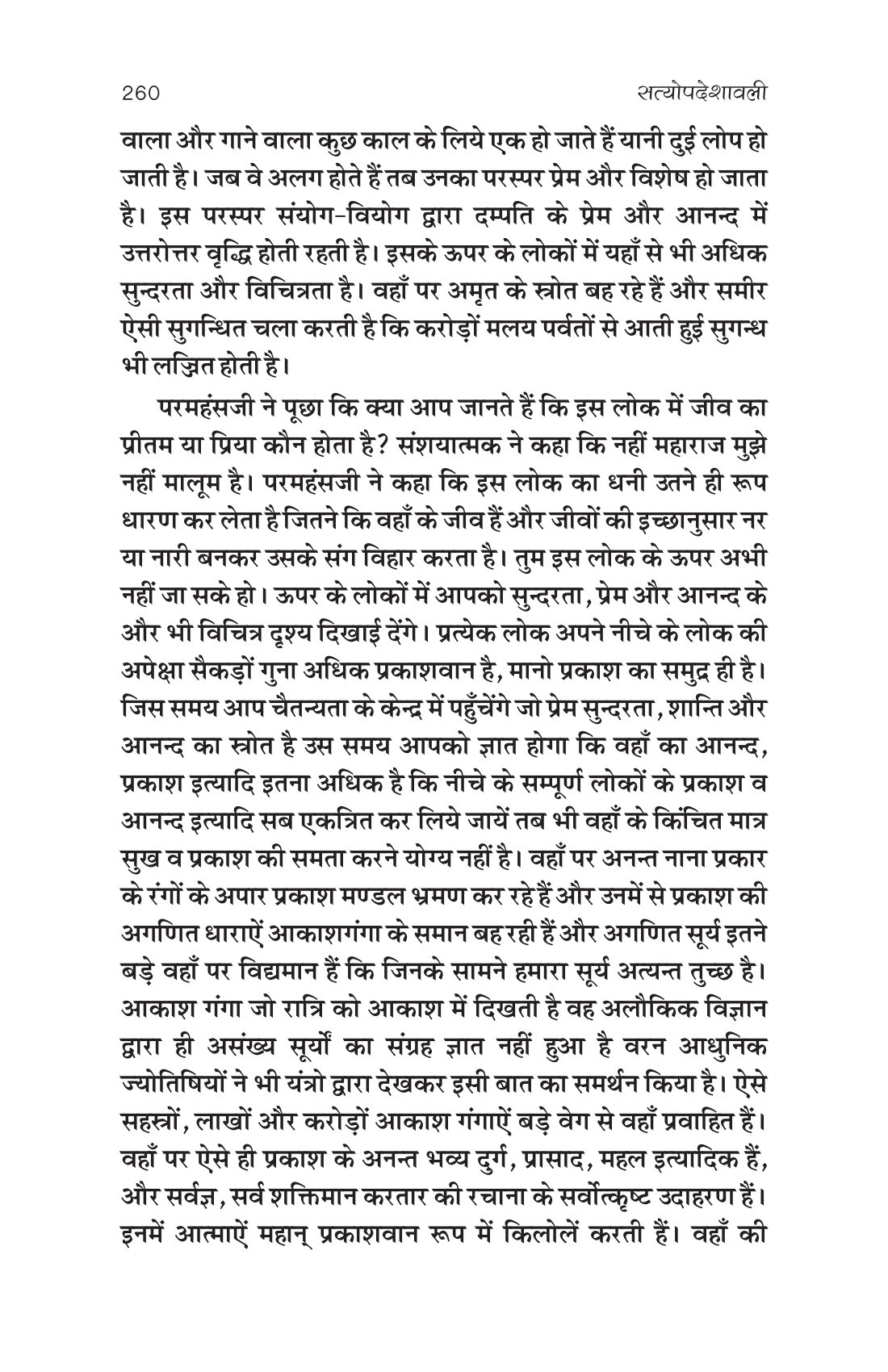 260 सत्योपदेशावली

वाला और गाने वाला कुछ काल के लिये एक हो जाते हैं यानी दुई लोप हो जाती है। जब वे अलग होते हैं तब उनका परस्पर प्रेम और विशेष हो जाता है। इस परस्पर संयोग-वियोग द्वारा दम्पति के प्रेम और आनन्द में उत्तरोत्तर वृद्धि होती रहती है। इसके ऊपर के लोकों में यहाँ से भी अधिक सुन्दरता और विचित्रता है। वहाँ पर अमृत के स्त्रोत बह रहे हैं और समीर ऐसी सुगन्धित चला करती है कि करोड़ों मलय पर्वतों से आती हुई सुगन्ध भी लज्जित होती है।

परमहंसजी ने पूछा कि क्या आप जानते हैं कि इस लोक में जीव का प्रीतम या प्रिया कौन होता है? संशयात्मक ने कहा कि नहीं महाराज मुझे नहीं मालूम है। परमहंसजी ने कहा कि इस लोक का धनी उतने ही रूप धारण कर लेता है जितने कि वहाँ के जीव हैं और जीवों की इच्छानुसार नर या नारी बनकर उसके संग विहार करता है। तुम इस लोक के ऊपर अभी नहीं जा सके हो। ऊपर के लोकों में आपको सुन्दरता, प्रेम और आनन्द के और भी विचित्र दृश्य दिखाई देंगे। प्रत्येक लोक अपने नीचे के लोक की अपेक्षा सैकड़ों गुना अधिक प्रकाशवान है, मानो प्रकाश का समुद्र ही है। जिस समय आप चैतन्यता के केन्द्र में पहुँचेंगे जो प्रेम सुन्दरता, शान्ति और आनन्द का स्त्रोत है उस समय आपको ज्ञात होगा कि वहाँ का आनन्द, प्रकाश इत्यादि इतना अधिक है कि नीचे के सम्पूर्ण लोकों के प्रकाश व आनन्द इत्यादि सब एकत्रित कर लिये जायें तब भी वहाँ के किंचित मात्र सुख व प्रकाश की समता करने योग्य नहीं है। वहाँ पर अनन्त नाना प्रकार के रंगों के अपार प्रकाश मण्डल भ्रमण कर रहे हैं और उनमें से प्रकाश की अगणित धाराऐं आकाशगंगा के समान बह रही हैं और अगणित सूर्य इतने बड़े वहाँ पर विद्यमान हैं कि जिनके सामने हमारा सूर्य अत्यन्त तुच्छ है। आकाश गंगा जो रात्रि को आकाश में दिखती है वह अलौकिक विज्ञान द्वारा ही असंख्य सूर्यों का संग्रह ज्ञात नहीं हुआ है वरन आधुनिक ज्योतिषियों ने भी यंत्रो द्वारा देखकर इसी बात का समर्थन किया है। ऐसे सहस्त्रों, लाखों और करोड़ों आकाश गंगाऐं बड़े वेग से वहाँ प्रवाहित हैं। वहाँ पर ऐसे ही प्रकाश के अनन्त भव्य दुर्ग, प्रासाद, महल इत्यादिक हैं, और सर्वज्ञ, सर्व शक्तिमान करतार की रचाना के सर्वोत्कृष्ट उदाहरण हैं। इनमें आत्माऐं महान् प्रकाशवान रूप में किलोलें करती हैं। वहाँ की